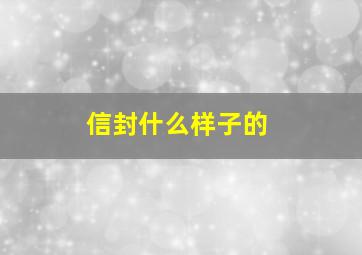 信封什么样子的